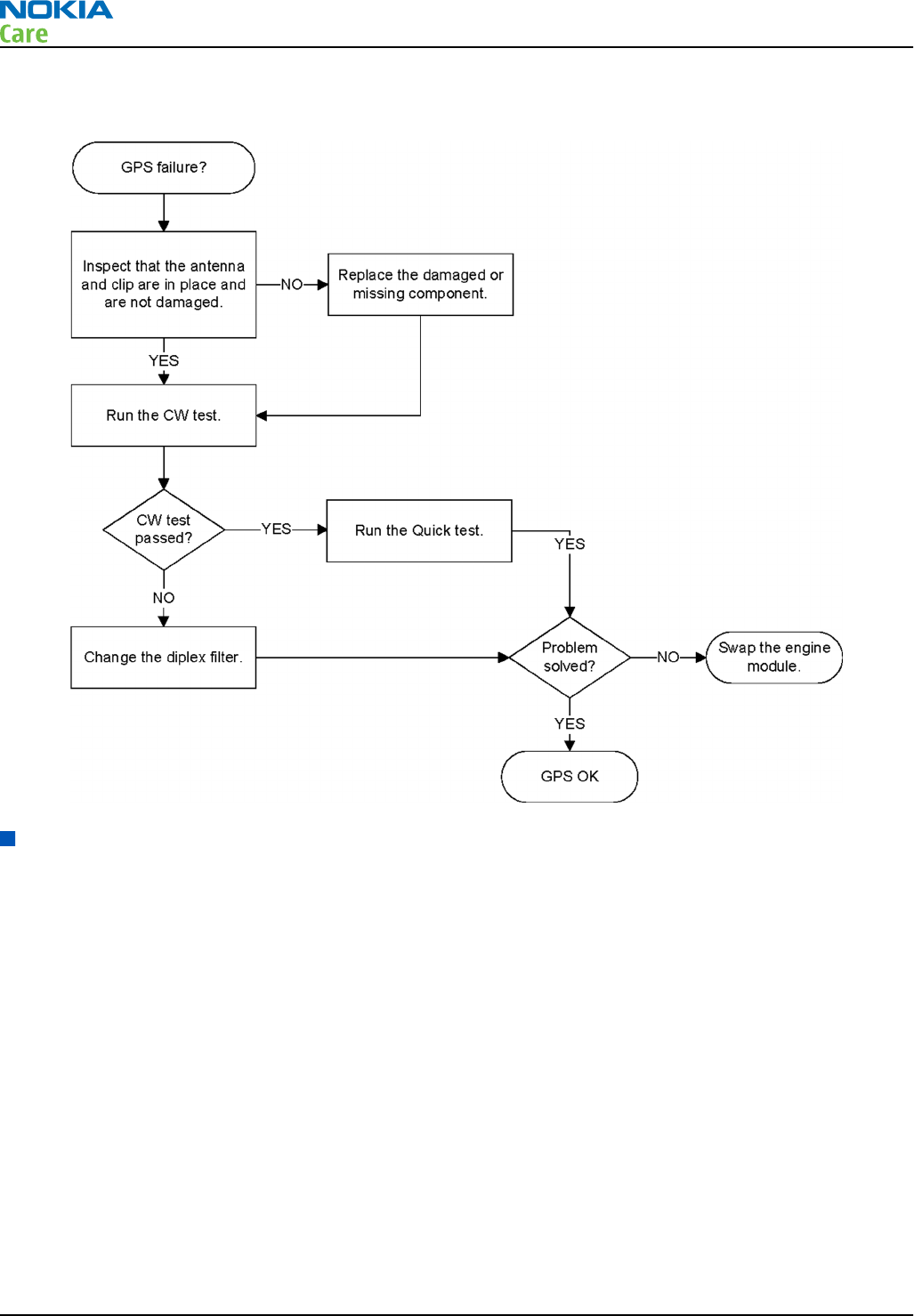 NOKIA
Care

GPS failure?

Inspect that the antenna and clip are in place and are not damaged.

NO

Replace the damaged or missing component.

YES

Run the CW test.

CW test passed?

YES

Run the Quick test.

YES

NO

Change the diplex filter.

Problem solved?

NO

Swap the engine module.

YES

GPS OK